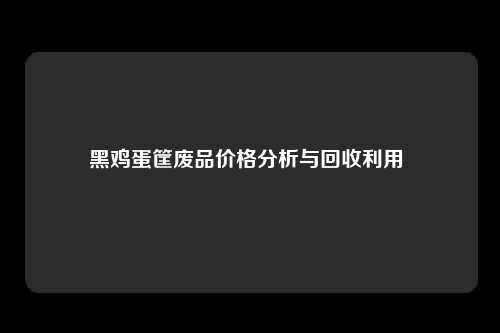 黑鸡蛋筐废品价格分析与回收利用